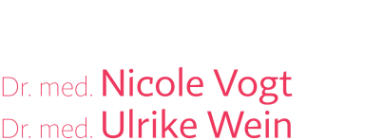 Dr. med. Nicole Vogt
Dr. med. Ulrike Wein